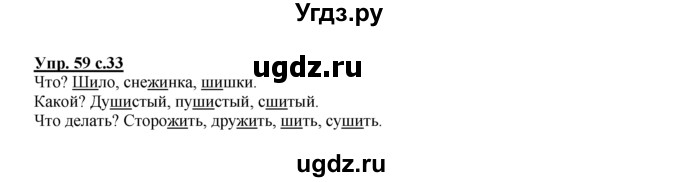 Угдз.ру

Упр. 59 с.33

ugdz.ru

Что? Шило, снежинка, шишки.
Какой? Душистый, пушистый, сшитый.
Что делать? Сторожить, дружить, шить, сушить.

ugdz.ru